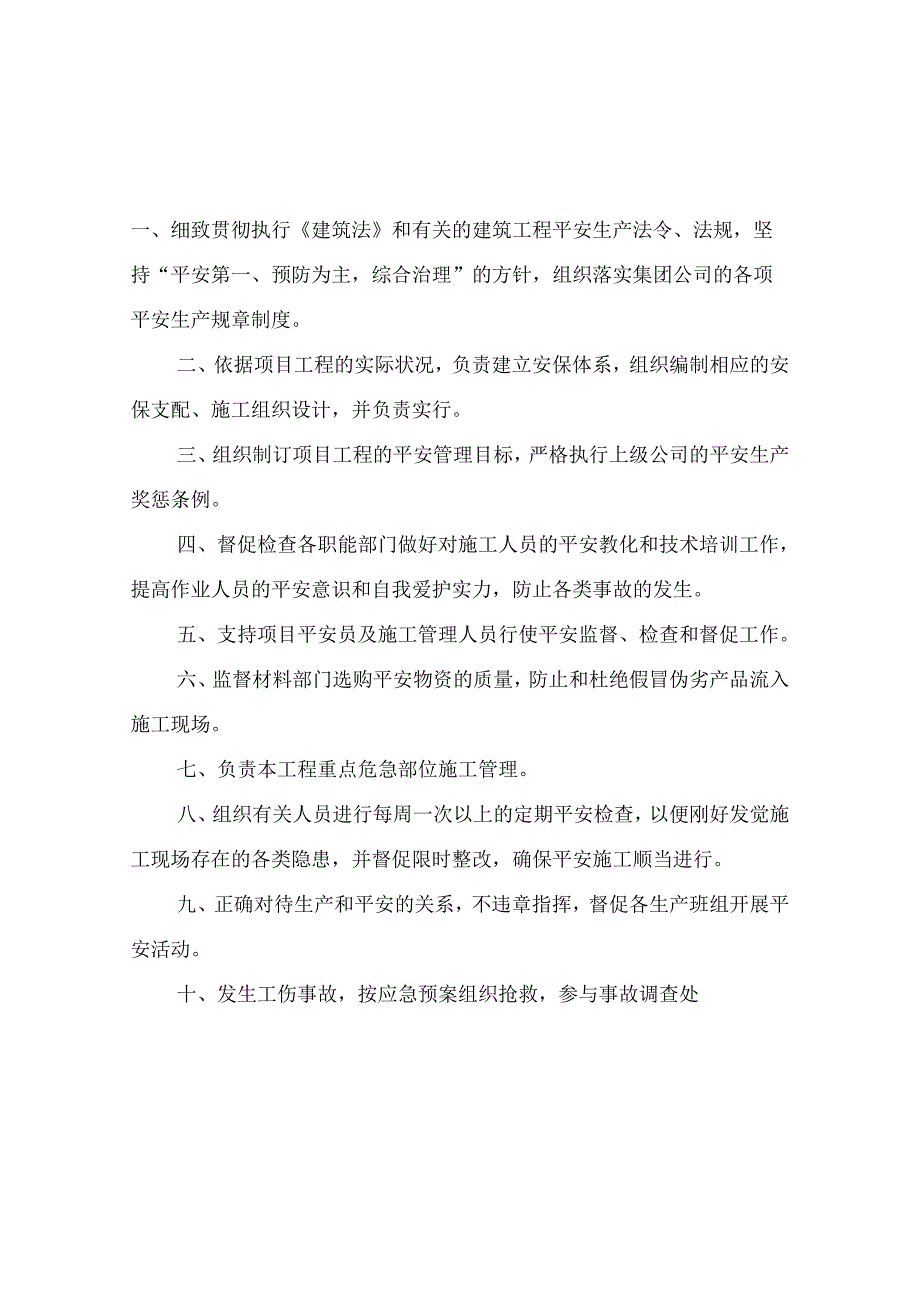 一、细致贯彻执行《建筑法》和有关的建筑工程平安生产法令、法规，坚持“平安第一、预防为主，综合治理”的方针，组织落实集团公司的各项平安生产规章制度。

二、依据项目工程的实际状况，负责建立安保体系，组织编制相应的安保支配、施工组织设计，并负责实行。

三、组织制订项目工程的平安管理目标，严格执行上级公司的平安生产奖惩条例。

四、督促检查各职能部门做好对施工人员的平安教化和技术培训工作，提高作业人员的平安意识和自我爱护实力，防止各类事故的发生。

五、支持项目平安员及施工管理人员行使平安监督、检查和督促工作。

六、监督材料部门选购平安物资的质量，防止和杜绝假冒伪劣产品流入施工现场。

七、负责本工程重点危急部位施工管理。

八、组织有关人员进行每周一次以上的定期平安检查，以便刚好发觉施工现场存在的各类隐患，并督促限时整改，确保平安施工顺当进行。

九、正确对待生产和平安的关系，不违章指挥，督促各生产班组开展平安活动。

十、发生工伤事故，按应急预案组织抢救，参与事故调查处